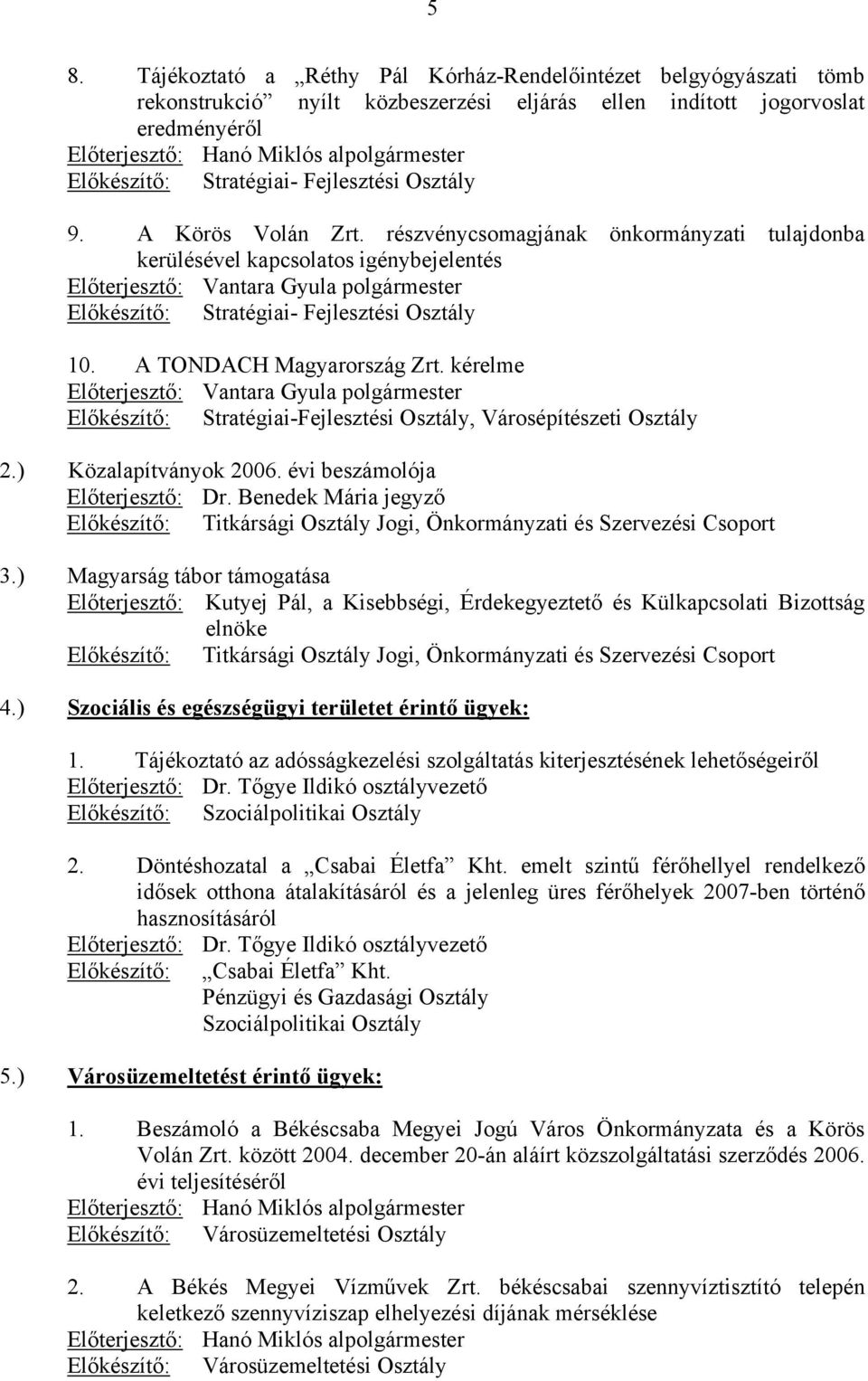 5

8. Tájékoztató a „Réthy Pál Kórház-Rendelőintézet belgyógyászati tömb rekonstrukció” nyílt közbeszerzési eljárás ellen indított jogorvoslat eredményéről
Előterjesztő: Hanó Miklós alpolgármester
Előkészítő: Stratégiai- Fejlesztési Osztály

9. A Körös Volán Zrt. részvénycsomagjának önkormányzati tulajdonba kerülésével kapcsolatos igénybejelentés
Előterjesztő: Vantara Gyula polgármester
Előkészítő: Stratégiai- Fejlesztési Osztály

10. A TONDACH Magyarország Zrt. kérelme
Előterjesztő: Vantara Gyula polgármester
Előkészítő: Stratégiai-Fejlesztési Osztály, Városépítészeti Osztály

2.) Közalapítványok 2006. évi beszámolója
Előterjesztő: Dr. Benedek Mária jegyző
Előkészítő: Titkársági Osztály Jogi, Önkormányzati és Szervezési Csoport

3.) Magyarság tábor támogatása
Előterjesztő: Kutyej Pál, a Kisebbségi, Érdekegyeztető és Külkapcsolati Bizottság elnöke
Előkészítő: Titkársági Osztály Jogi, Önkormányzati és Szervezési Csoport

4.) Szociális és egészségügyi területet érintő ügyek:

1. Tájékoztató az adósságkezelési szolgáltatás kiterjesztésének lehetőségeiről
Előterjesztő: Dr. Tőgye Ildikó osztályvezető
Előkészítő: Szociálpolitikai Osztály

2. Döntéshozatal a „Csabai Életfa” Kht. emelt szintű férőhellyel rendelkező idősek otthona átalakításáról és a jelenleg üres férőhelyek 2007-ben történő hasznosításáról
Előterjesztő: Dr. Tőgye Ildikó osztályvezető
Előkészítő: „Csabai Életfa” Kht.
Pénzügyi és Gazdasági Osztály
Szociálpolitikai Osztály

5.) Városüzemeltetést érintő ügyek:

1. Beszámoló a Békéscsaba Megyei Jogú Város Önkormányzata és a Körös Volán Zrt. között 2004. december 20-án aláírt közszolgáltatási szerződés 2006. évi teljesítéséről
Előterjesztő: Hanó Miklós alpolgármester
Előkészítő: Városüzemeltetési Osztály

2. A Békés Megyei Vízművek Zrt. békéscsabai szennyvíztisztító telepén keletkező szennyvíziszap elhelyezési díjának mérséklése
Előterjesztő: Hanó Miklós alpolgármester
Előkészítő: Városüzemeltetési Osztály